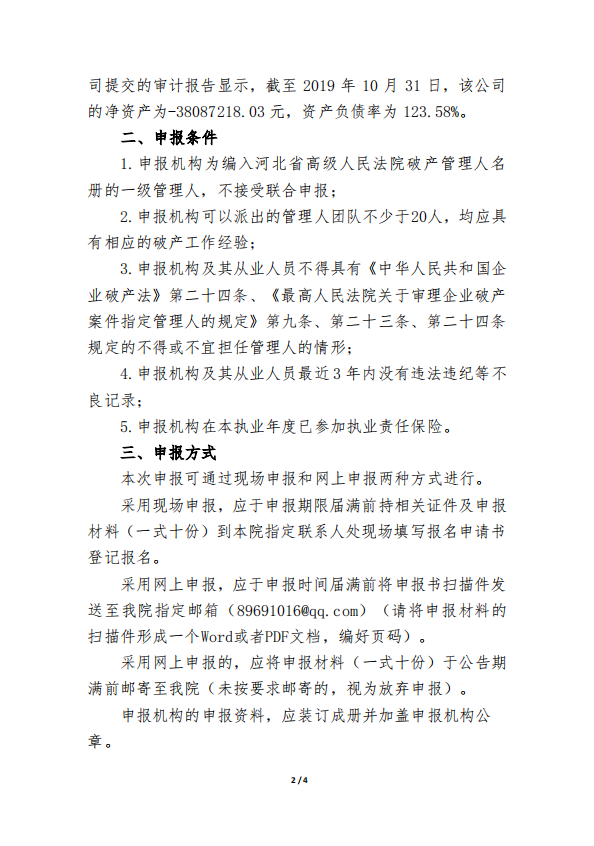 司提交的审计报告显示，截至 2019 年 10 月 31 日，该公司的净资产为-38087218.03 元，资产负债率为 123.58%。

二、申报条件

1. 申报机构为编入河北省高级人民法院破产管理人名册的一级管理人，不接受联合申报；

2. 申报机构可以派出的管理人团队不少于20人，均应具有相应的破产工作经验；

3. 申报机构及其从业人员不得具有《中华人民共和国企业破产法》第二十四条、《最高人民法院关于审理企业破产案件指定管理人的规定》第九条、第二十三条、第二十四条规定的不得或不宜担任管理人的情形；

4. 申报机构及其从业人员最近 3 年内没有违法违纪等不良记录；

5. 申报机构在本执业年度已参加执业责任保险。

三、申报方式

本次申报可通过现场申报和网上申报两种方式进行。

采用现场申报，应于申报期限届满前持相关证件及申报材料（一式十份）到本院指定联系人处现场填写报名申请书登记报名。

采用网上申报，应于申报时间届满前将申报书扫描件发送至我院指定邮箱（89691016@qq.com）（请将申报材料的扫描件形成一个Word或者PDF文档，编好页码）。

采用网上申报的，应将申报材料（一式十份）于公告期满前邮寄至我院（未按要求邮寄的，视为放弃申报）。

申报机构的申报资料，应装订成册并加盖申报机构公章。

2 / 4